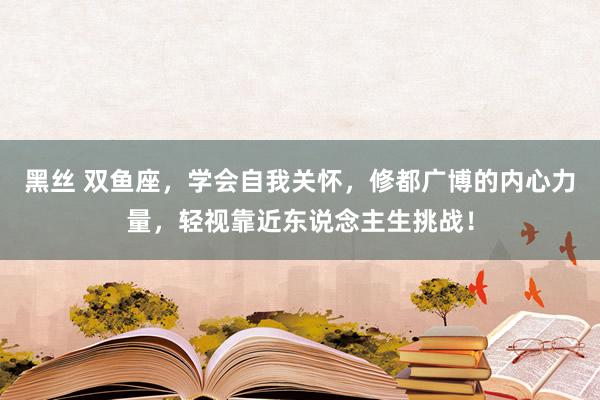 黑丝 双鱼座，学会自我关怀，修都广博的内心力量，轻视靠近东说念主生挑战！